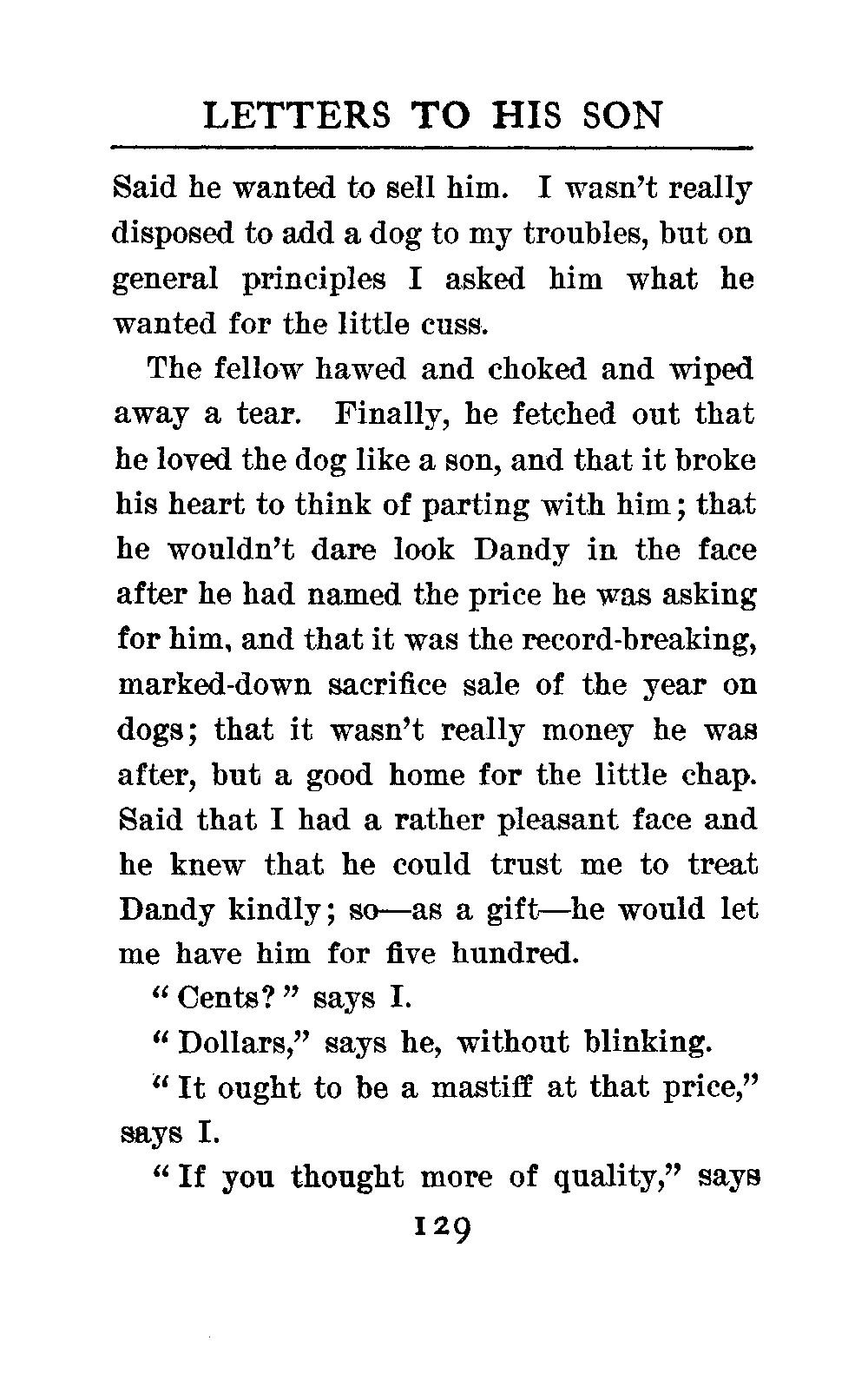 LETTERS TO HIS SON

Said he wanted to sell him. I wasn't really disposed to add a dog to my troubles, but on general principles I asked him what he wanted for the little cuss.

The fellow hawed and choked and wiped away a tear. Finally, he fetched out that he loved the dog like a son, and that it broke his heart to think of parting with him; that he wouldn't dare look Dandy in the face after he had named the price he was asking for him, and that it was the record-breaking, marked-down sacrifice sale of the year on dogs; that it wasn't really money he was after, but a good home for the little chap. Said that I had a rather pleasant face and he knew that he could trust me to treat Dandy kindly; so—as a gift—he would let me have him for five hundred.

"Cents?" says I.

"Dollars," says he, without blinking.

"It ought to be a mastiff at that price," says I.

"If you thought more of quality," says

129